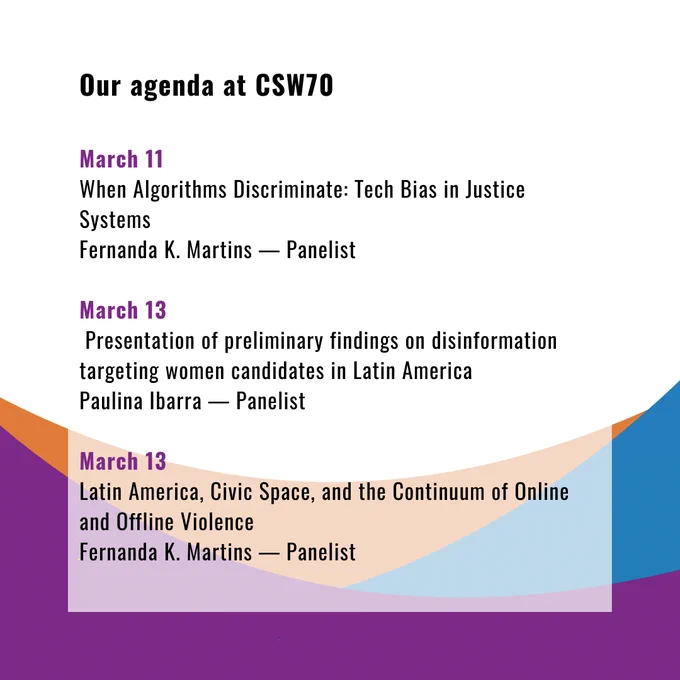 Our agenda at CSW70

March 11
When Algorithms Discriminate: Tech Bias in Justice Systems
Fernanda K. Martins — Panelist

March 13
Presentation of preliminary findings on disinformation targeting women candidates in Latin America
Paulina Ibarra — Panelist

March 13
Latin America, Civic Space, and the Continuum of Online and Offline Violence
Fernanda K. Martins — Panelist